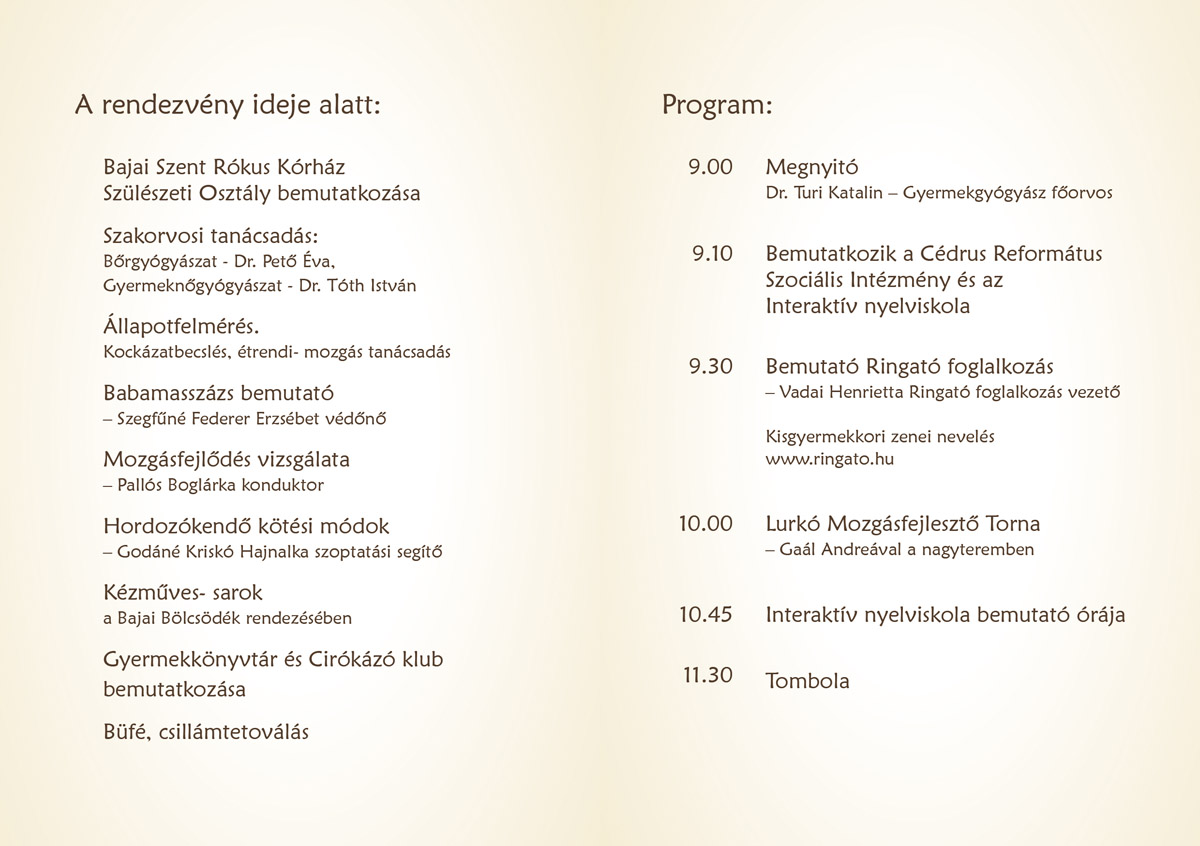 A rendezvény ideje alatt:

Bajai Szent Rókus Kórház
Szülészeti Osztály bemutatkozása

Szakorvosi tanácsadás:
Bőrgyógyászat - Dr. Pető Éva,
Gyermeknőgyógyászat - Dr. Tóth István

Állapotfelmérés.
Kockázatbecslés, étrendi- mozgás tanácsadás

Babamasszázs bemutató
– Szegfűné Federer Erzsébet védőnő

Mozgásfejlődés vizsgálata
– Pallós Boglárka konduktor

Hordozókendő kötési módok
– Godáné Kriskó Hajnalka szoptatási segítő

Kézműves- sarok
a Bajai Bölcsödék rendezésében

Gyermekkönyvtár és Cirókázó klub
bemutatkozása

Büfé, csillámtetoválás

Program:

9.00 Megnyitó
Dr. Turi Katalin – Gyermekgyógyász főorvos

9.10 Bemutatkozik a Cédrus Református Szociális Intézmény és az Interaktív nyelviskola

9.30 Bemutató Ringató foglalkozás
– Vadai Henrietta Ringató foglalkozás vezető

Kisgyermekkori zenei nevelés
www.ringato.hu

10.00 Lurkó Mozgásfejlesztő Torna
– Gaál Andreával a nagyteremben

10.45 Interaktív nyelviskola bemutató órája

11.30 Tombola